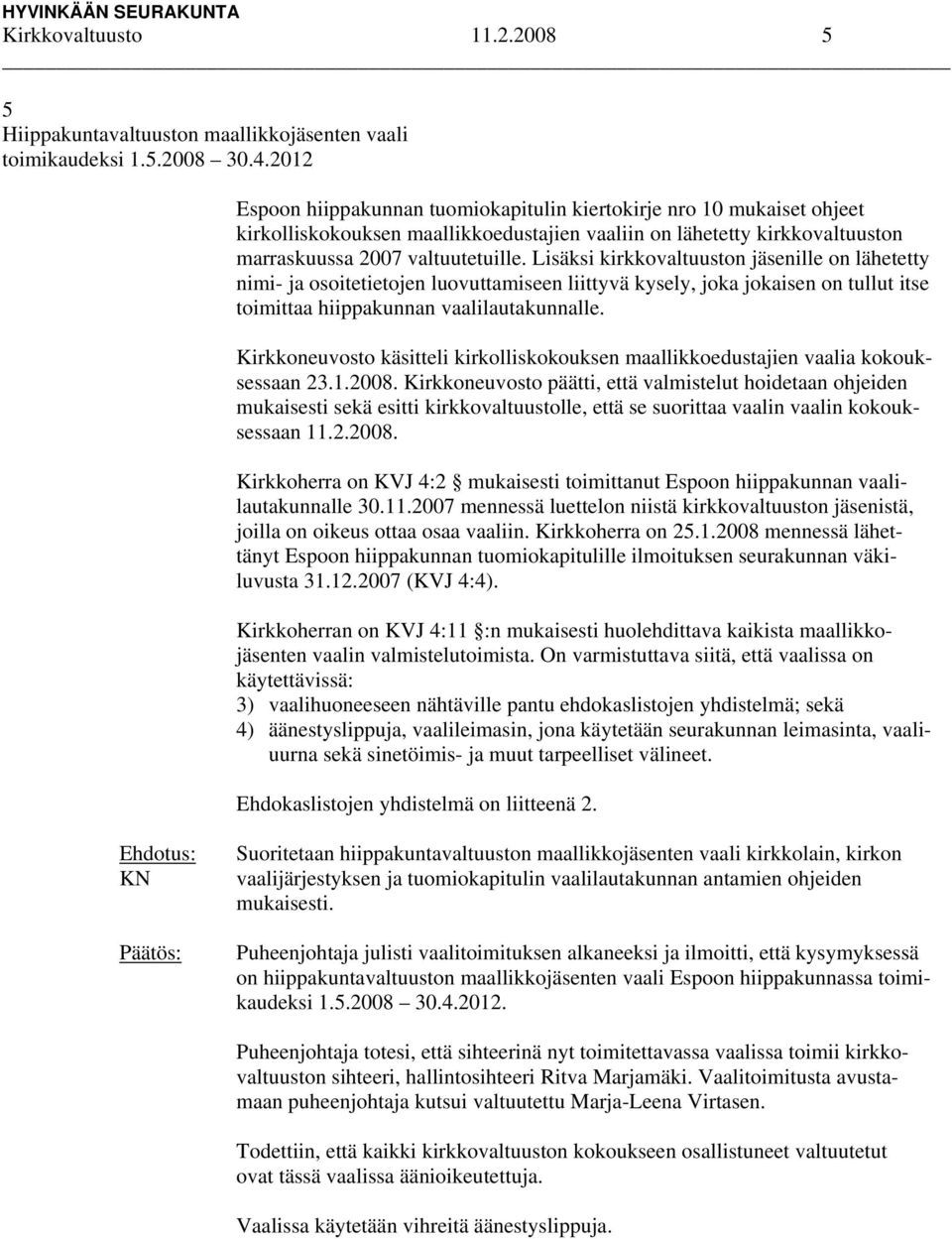 HYVINKÄÄN SEURAKUNTA
Kirkkovaltuusto 11.2.2008 5

5
Hiippakuntavaltuuston maallikkojäsenten vaali toimikaudeksi 1.5.2008 30.4.2012

Espoon hiippakunnan tuomiokapitulin kiertokirje nro 10 mukaiset ohjeet kirkolliskokouksen maallikkoedustajien vaaliin on lähetetty kirkkovaltuuston marraskuussa 2007 valtuutetuille. Lisäksi kirkkovaltuuston jäsenille on lähetetty nimi- ja osoitetietojen luovuttamiseen liittyvä kysely, joka jokaisen on tullut itse toimittaa hiippakunnan vaalilautakunnalle.

Kirkkoneuvosto käsitteli kirkolliskokouksen maallikkoedustajien vaalia kokouksessaan 23.1.2008. Kirkkoneuvosto päätti, että valmistelut hoidetaan ohjeiden mukaisesti sekä esitti kirkkovaltuustolle, että se suorittaa vaalin vaalin kokouksessaan 11.2.2008.

Kirkkoherra on KVJ 4:2 mukaisesti toimittanut Espoon hiippakunnan vaalilautakunnalle 30.11.2007 mennessä luettelon niistä kirkkovaltuuston jäsenistä, joilla on oikeus ottaa osaa vaaliin. Kirkkoherra on 25.1.2008 mennessä lähettänyt Espoon hiippakunnan tuomiokapitulille ilmoituksen seurakunnan väkiluvusta 31.12.2007 (KVJ 4:4).

Kirkkoherran on KVJ 4:11 :n mukaisesti huolehdittava kaikista maallikkojäsenten vaalin valmistelutoimista. On varmistuttava siitä, että vaalissa on käytettävissä:
3) vaalihuoneeseen nähtäville pantu ehdokaslistojen yhdistelmä; sekä
4) äänestyslippuja, vaalileimasin, jona käytetään seurakunnan leimasinta, vaaliuurna sekä sinetöimis- ja muut tarpeelliset välineet.

Ehdokaslistojen yhdistelmä on liitteenä 2.

Ehdotus: KN
Suoritetaan hiippakuntavaltuuston maallikkojäsenten vaali kirkkolain, kirkon vaalijärjestyksen ja tuomiokapitulin vaalilautakunnan antamien ohjeiden mukaisesti.

Päätös:
Puheenjohtaja julisti vaalitoimituksen alkaneeksi ja ilmoitti, että kysymyksessä on hiippakuntavaltuuston maallikkojäsenten vaali Espoon hiippakunnassa toimikaudeksi 1.5.2008 30.4.2012.

Puheenjohtaja totesi, että sihteerinä nyt toimitettavassa vaalissa toimii kirkkovaltuuston sihteeri, hallintosihteeri Ritva Marjamäki. Vaalitoimitusta avustamaan puheenjohtaja kutsui valtuutettu Marja-Leena Virtasen.

Todettiin, että kaikki kirkkovaltuuston kokoukseen osallistuneet valtuutetut ovat tässä vaalissa äänioikeutettuja.

Vaalissa käytetään vihreitä äänestyslippuja.